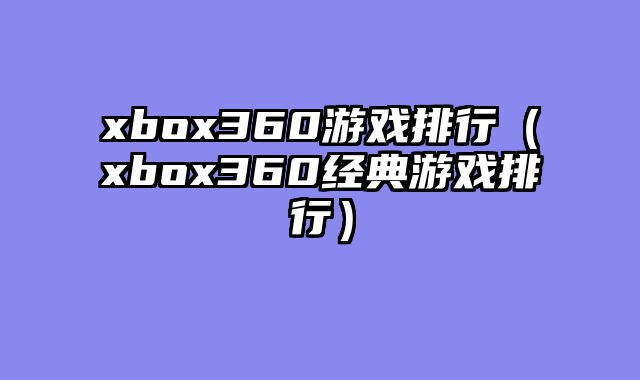 xbox360游戏排行（xbox360经典游戏排行）